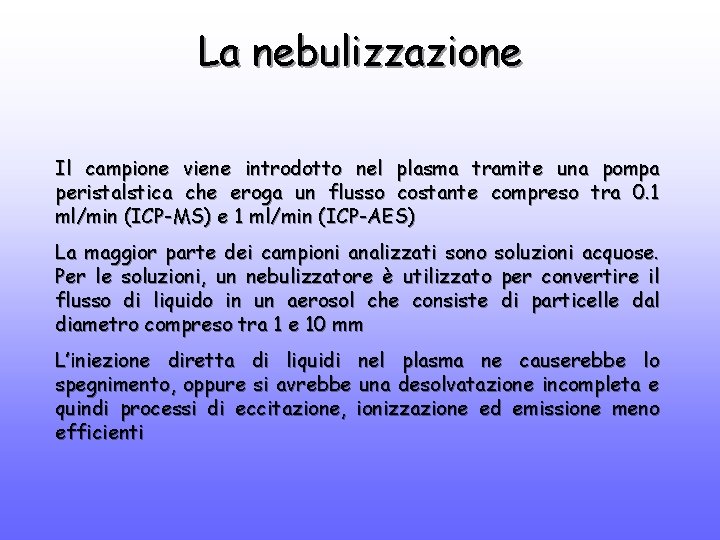 La nebulizzazione

Il campione viene introdotto nel plasma tramite una pompa peristalstica che eroga un flusso costante compreso tra 0.1 ml/min (ICP-MS) e 1 ml/min (ICP-AES)

La maggior parte dei campioni analizzati sono soluzioni acquose. Per le soluzioni, un nebulizzatore è utilizzato per convertire il flusso di liquido in un aerosol che consiste di particelle dal diametro compreso tra 1 e 10 mm

L'iniezione diretta di liquidi nel plasma ne causerebbe lo spegnimento, oppure si avrebbe una desolvatazione incompleta e quindi processi di eccitazione, ionizzazione ed emissione meno efficienti